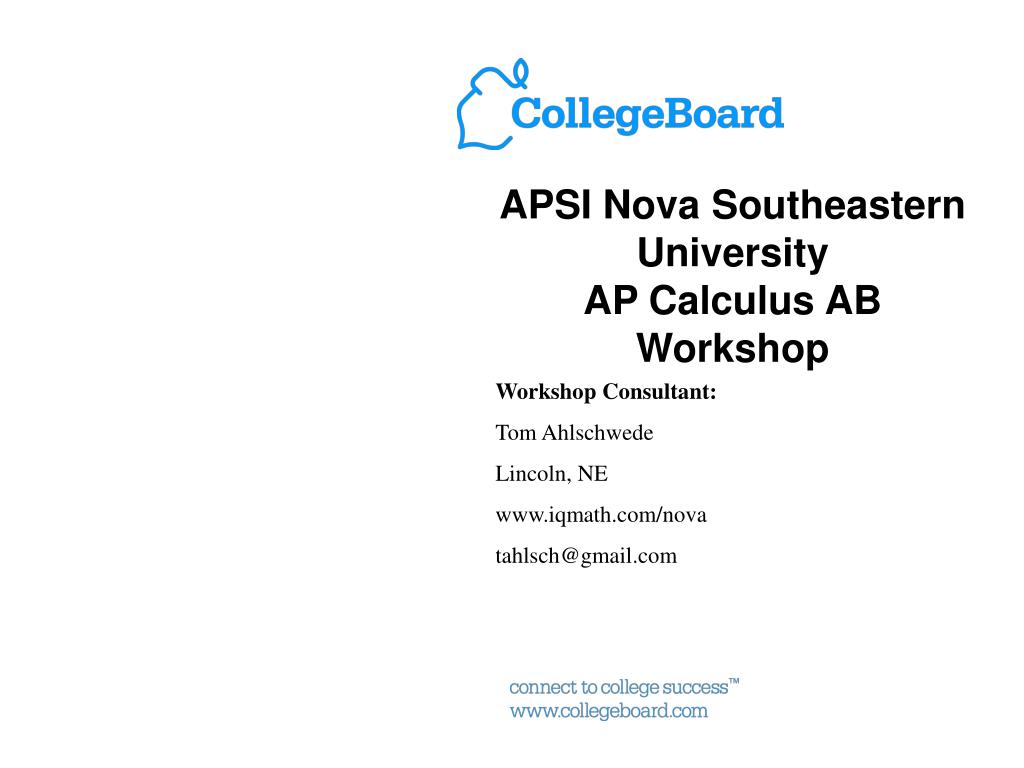 CollegeBoard

APSI Nova Southeastern University
AP Calculus AB Workshop

Workshop Consultant:

Tom Ahlschwede

Lincoln, NE

www.iqmath.com/nova

tahlsch@gmail.com

connect to college success™
www.collegeboard.com